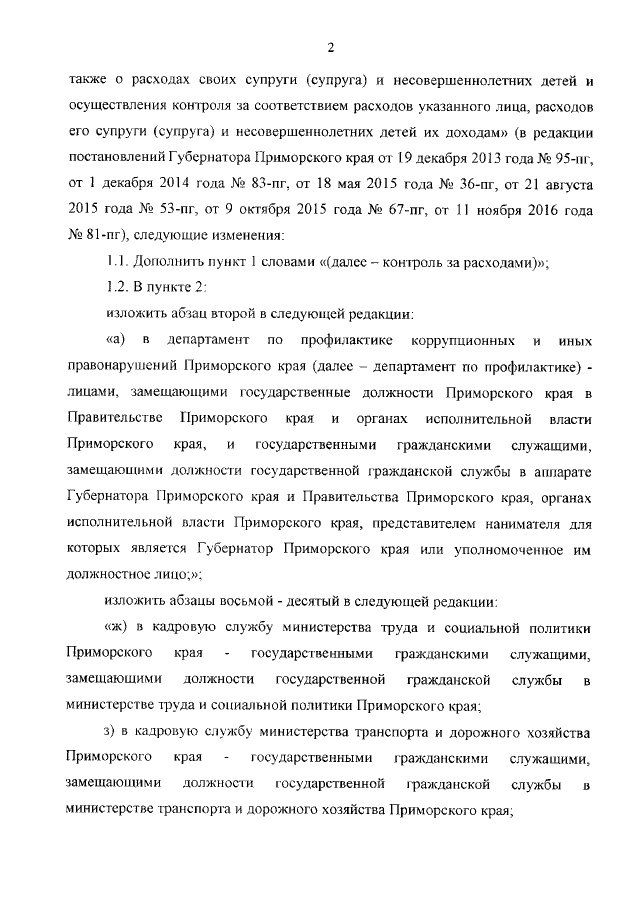 2

также о расходах своих супруги (супруга) и несовершеннолетних детей и осуществления контроля за соответствием расходов указанного лица, расходов его супруги (супруга) и несовершеннолетних детей их доходам» (в редакции постановлений Губернатора Приморского края от 19 декабря 2013 года № 95-пг, от 1 декабря 2014 года № 83-пг, от 18 мая 2015 года № 36-пг, от 21 августа 2015 года № 53-пг, от 9 октября 2015 года № 67-пг, от 11 ноября 2016 года № 81-пг), следующие изменения:

1.1. Дополнить пункт 1 словами «(далее – контроль за расходами)»;

1.2. В пункте 2:

изложить абзац второй в следующей редакции:

«а) в департамент по профилактике коррупционных и иных правонарушений Приморского края (далее – департамент по профилактике) - лицами, замещающими государственные должности Приморского края в Правительстве Приморского края и органах исполнительной власти Приморского края, и государственными гражданскими служащими, замещающими должности государственной гражданской службы в аппарате Губернатора Приморского края и Правительства Приморского края, органах исполнительной власти Приморского края, представителем нанимателя для которых является Губернатор Приморского края или уполномоченное им должностное лицо;»;

изложить абзацы восьмой - десятый в следующей редакции:

«ж) в кадровую службу министерства труда и социальной политики Приморского края - государственными гражданскими служащими, замещающими должности государственной гражданской службы в министерстве труда и социальной политики Приморского края;

з) в кадровую службу министерства транспорта и дорожного хозяйства Приморского края - государственными гражданскими служащими, замещающими должности государственной гражданской службы в министерстве транспорта и дорожного хозяйства Приморского края;